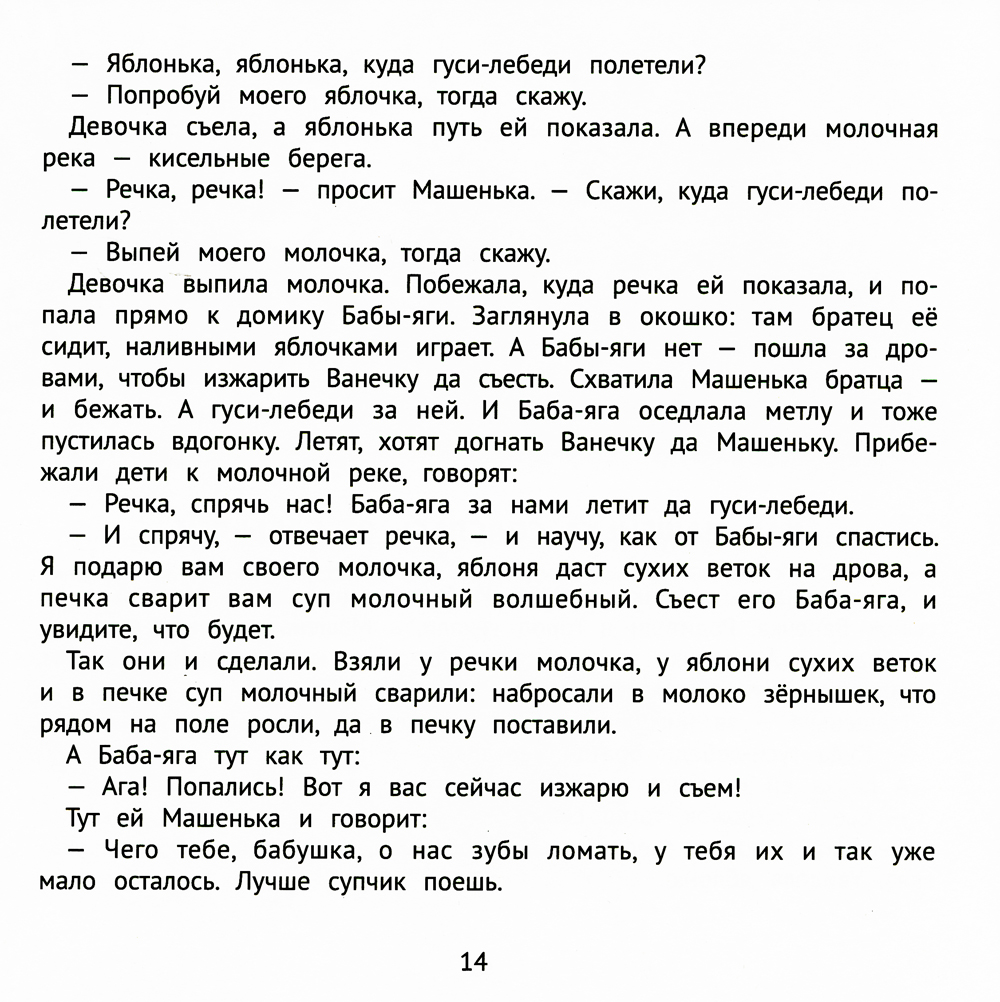 — Яблонька, яблонька, куда гуси-лебеди полетели?
— Попробуй моего яблочка, тогда скажу.

Девочка съела, а яблонька путь ей показала. А впереди молочная река — кисельные берега.

— Речка, речка! — просит Машенька. — Скажи, куда гуси-лебеди полетели?

— Выпей моего молочка, тогда скажу.

Девочка выпила молочка. Побежала, куда речка ей показала, и попала прямо к домику Бабы-яги. Заглянула в окошко: там братец её сидит, наливными яблочками играет. А Бабы-яги нет — пошла за дровами, чтобы изжарить Ванечку да съесть. Схватила Машенька братца — и бежать. А гуси-лебеди за ней. И Баба-яга оседлала метлу и тоже пустилась вдогонку. Летят, хотят догнать Ванечку да Машеньку. Прибежали дети к молочной реке, говорят:

— Речка, спрячь нас! Баба-яга за нами летит да гуси-лебеди.

— И спрячу, — отвечает речка, — и научу, как от Бабы-яги спастись. Я подарю вам своего молочка, яблоня даст сухих веток на дрова, а печка сварит вам суп молочный волшебный. Съест его Баба-яга, и увидите, что будет.

Так они и сделали. Взяли у речки молочка, у яблони сухих веток и в печке суп молочный сварили: набросали в молоко зёрнышек, что рядом на поле росли, да в печку поставили.

А Баба-яга тут как тут:

— Ага! Попались! Вот я вас сейчас изжарю и съем!

Тут ей Машенька и говорит:

— Чего тебе, бабушка, о нас зубы ломать, у тебя их и так уже мало осталось. Лучше супчик поешь.

14